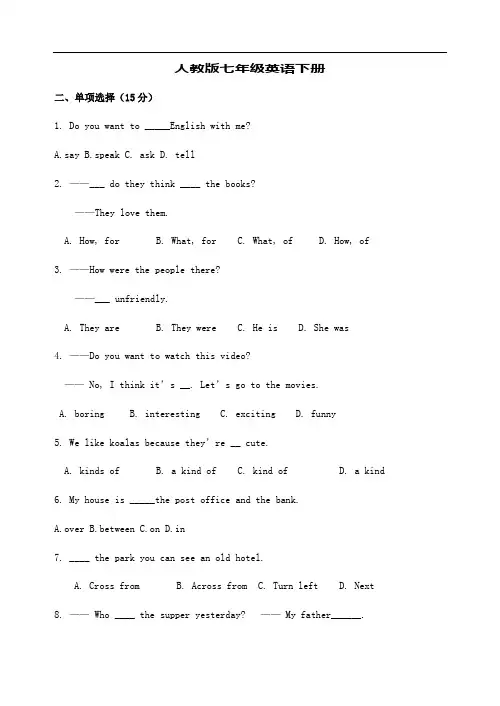 人教版七年级英语下册

二、单项选择（15分）

1. Do you want to ____English with me?

A.say B.speak C. ask D. tell

2. ——____ do they think ____ the books?

——They love them.

A. How, for B. What, for C. What, of D. How, of

3. ——How were the people there?

——____ unfriendly.

A. They are B. They were C. He is D. She was

4. ——Do you want to watch this video?

—— No, I think it's ____. Let's go to the movies.

A. boring B. interesting C. exciting D. funny

5. We like koalas because they're ____ cute.

A. kinds of B. a kind of C. kind of D. a kind

6. My house is ____the post office and the bank.

A.over B.between C.on D.in

7. ____ the park you can see an old hotel.

A. Cross from B. Across from C. Turn left D. Next

8. —— Who ____ the supper yesterday? —— My father____.